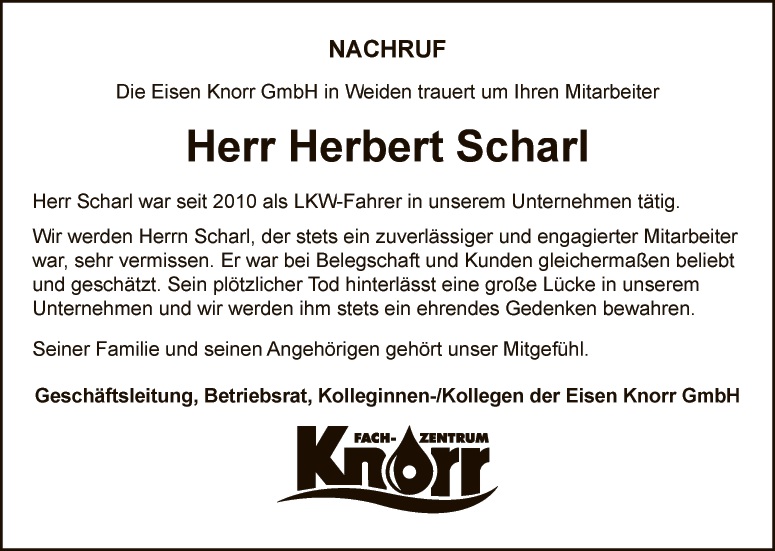 NACHRUF

Die Eisen Knorr GmbH in Weiden trauert um Ihren Mitarbeiter

Herr Herbert Scharl

Herr Scharl war seit 2010 als LKW-Fahrer in unserem Unternehmen tätig.

Wir werden Herrn Scharl, der stets ein zuverlässiger und engagierter Mitarbeiter war, sehr vermissen. Er war bei Belegschaft und Kunden gleichermaßen beliebt und geschätzt. Sein plötzlicher Tod hinterlässt eine große Lücke in unserem Unternehmen und wir werden ihm stets ein ehrendes Gedenken bewahren.

Seiner Familie und seinen Angehörigen gehört unser Mitgefühl.

Geschäftsleitung, Betriebsrat, Kolleginnen-/Kollegen der Eisen Knorr GmbH

FACH- ZENTRUM
Knorr